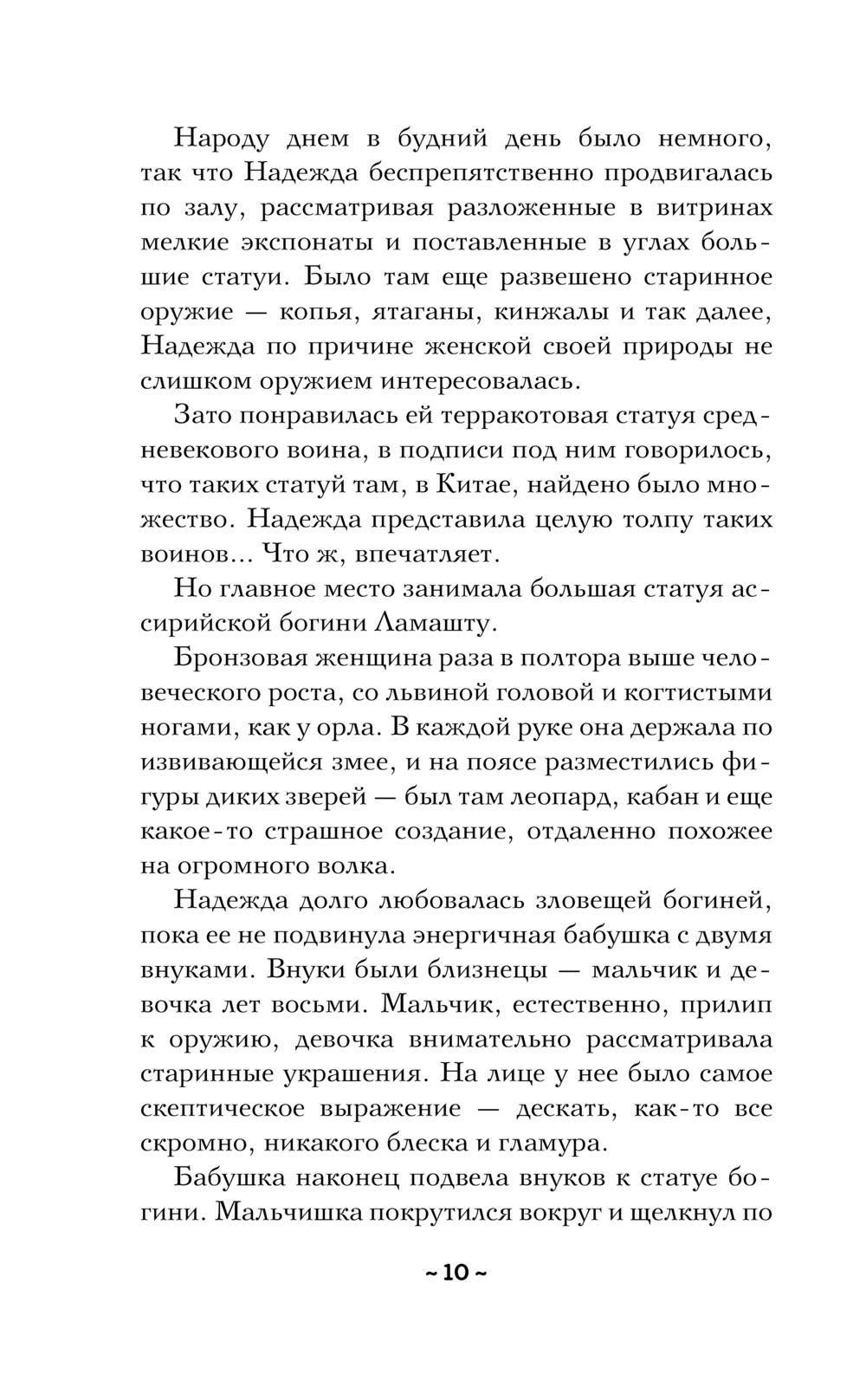 Народу днем в будний день было немного, так что Надежда беспрепятственно продвигалась по залу, рассматривая разложенные в витринах мелкие экспонаты и поставленные в углах большие статуи. Было там еще развешено старинное оружие — копья, ятаганы, кинжалы и так далее, Надежда по причине женской своей природы не слишком оружием интересовалась.

Зато понравилась ей терракотовая статуя средневекового воина, в подписи под ним говорилось, что таких статуй там, в Китае, найдено было множество. Надежда представила целую толпу таких воинов... Что ж, впечатляет.

Но главное место занимала большая статуя ассирийской богини Ламашту.

Бронзовая женщина раза в полтора выше человеческого роста, со львиной головой и когтистыми ногами, как у орла. В каждой руке она держала по извивающейся змее, и на поясе разместились фигуры диких зверей — был там леопард, кабан и еще какое-то страшное создание, отдаленно похожее на огромного волка.

Надежда долго любовалась зловещей богиней, пока ее не подвинула энергичная бабушка с двумя внуками. Внуки были близнецы — мальчик и девочка лет восьми. Мальчик, естественно, прилип к оружию, девочка внимательно рассматривала старинные украшения. На лице у нее было самое скептическое выражение — дескать, как-то все скромно, никакого блеска и гламура.

Бабушка наконец подвела внуков к статуе богини. Мальчишка покрутился вокруг и щелкнул по

~ 10 ~